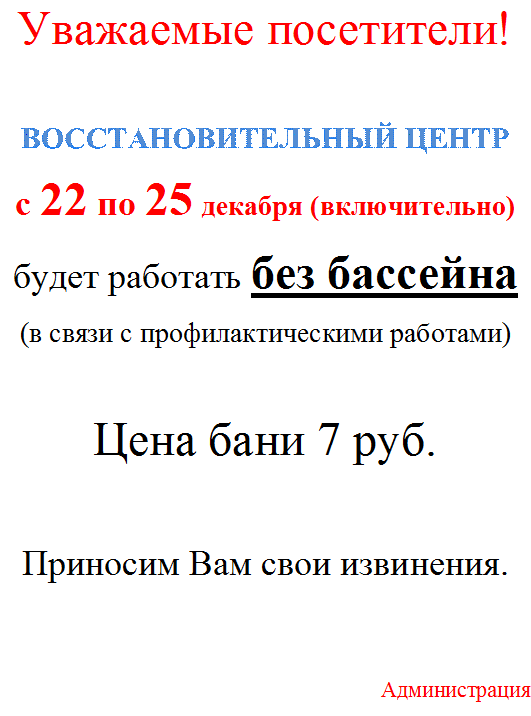 Уважаемые посетители!

ВОССТАНОВИТЕЛЬНЫЙ ЦЕНТР

с 22 по 25 декабря (включительно)

будет работать без бассейна

(в связи с профилактическими работами)

Цена бани 7 руб.

Приносим Вам свои извинения.

Администрация